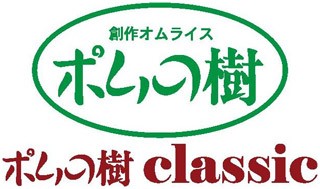 創作オムライス
ポムの樹

ポムの樹 classic